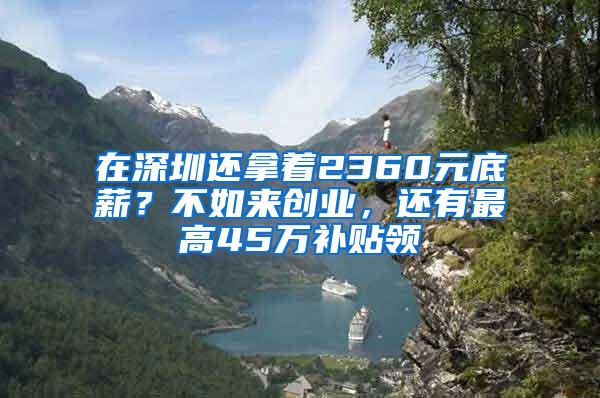 在深圳还拿着2360元底薪？不如来创业，还有最高45万补贴领